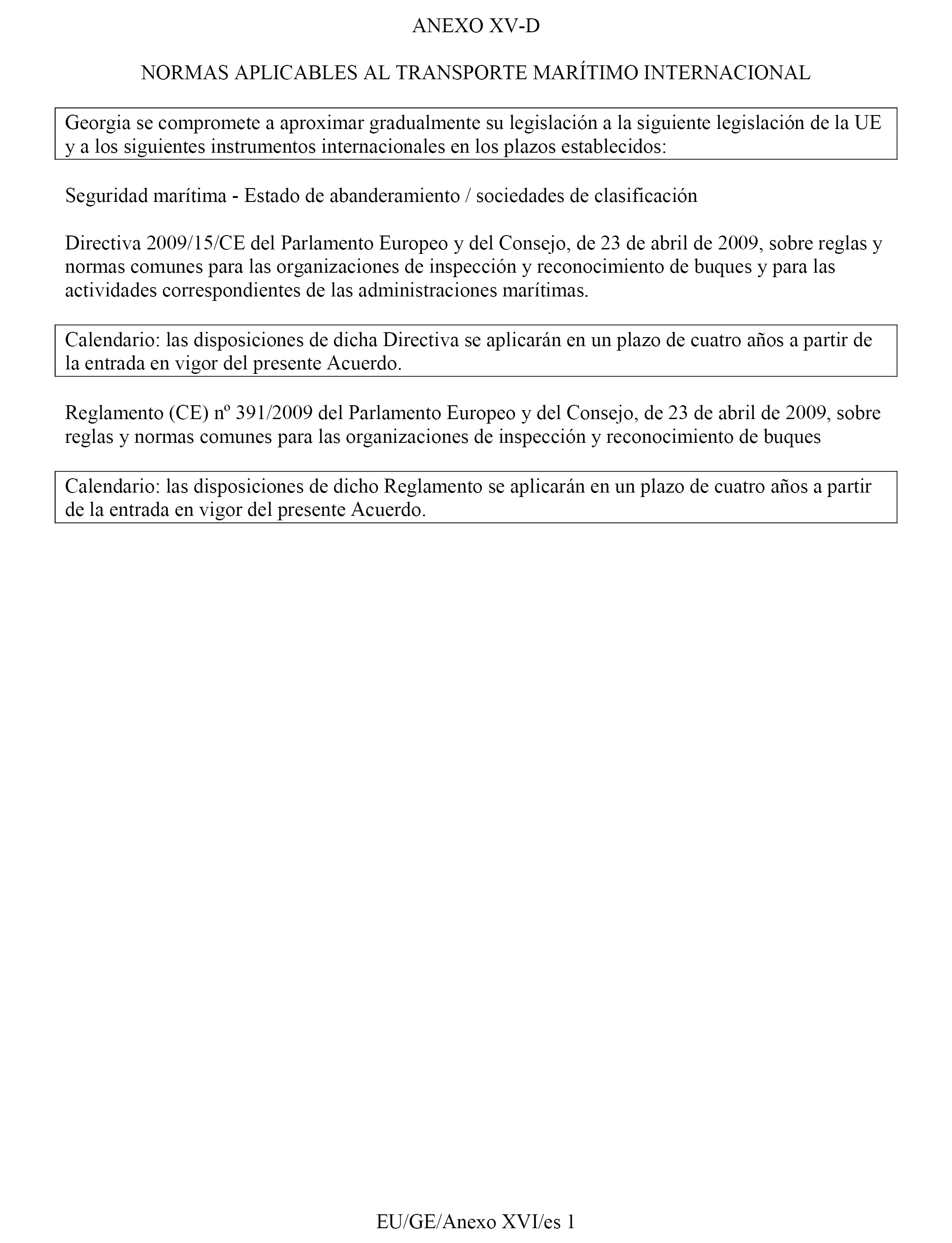 ANEXO XV-D

NORMAS APLICABLES AL TRANSPORTE MARÍTIMO INTERNACIONAL

Georgia se compromete a aproximar gradualmente su legislación a la siguiente legislación de la UE y a los siguientes instrumentos internacionales en los plazos establecidos:

Seguridad marítima - Estado de abanderamiento / sociedades de clasificación

Directiva 2009/15/CE del Parlamento Europeo y del Consejo, de 23 de abril de 2009, sobre reglas y normas comunes para las organizaciones de inspección y reconocimiento de buques y para las actividades correspondientes de las administraciones marítimas.

Calendario: las disposiciones de dicha Directiva se aplicarán en un plazo de cuatro años a partir de la entrada en vigor del presente Acuerdo.

Reglamento (CE) nº 391/2009 del Parlamento Europeo y del Consejo, de 23 de abril de 2009, sobre reglas y normas comunes para las organizaciones de inspección y reconocimiento de buques

Calendario: las disposiciones de dicho Reglamento se aplicarán en un plazo de cuatro años a partir de la entrada en vigor del presente Acuerdo.

EU/GE/Anexo XVI/es 1